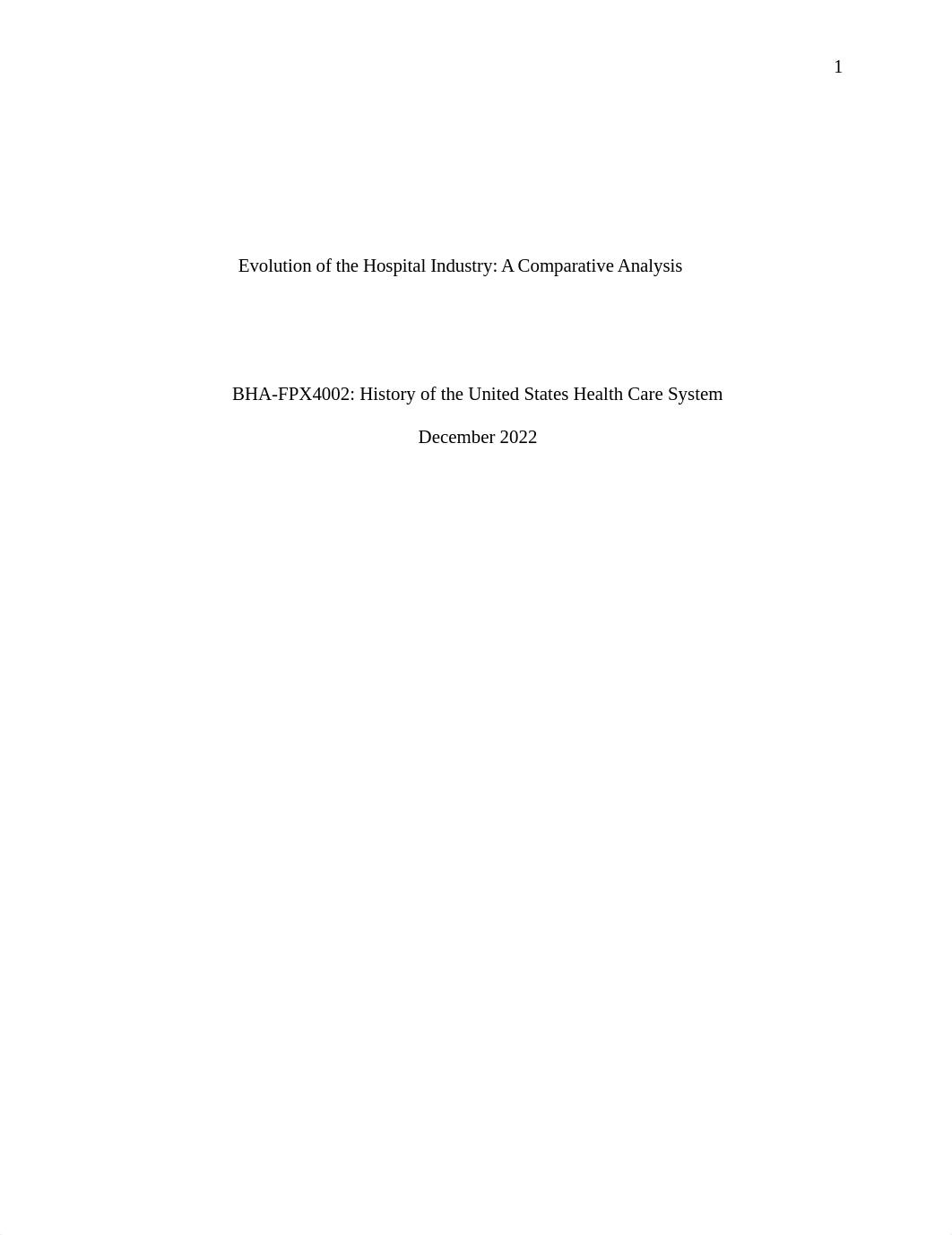 1

Evolution of the Hospital Industry: A Comparative Analysis

BHA-FPX4002: History of the United States Health Care System

December 2022